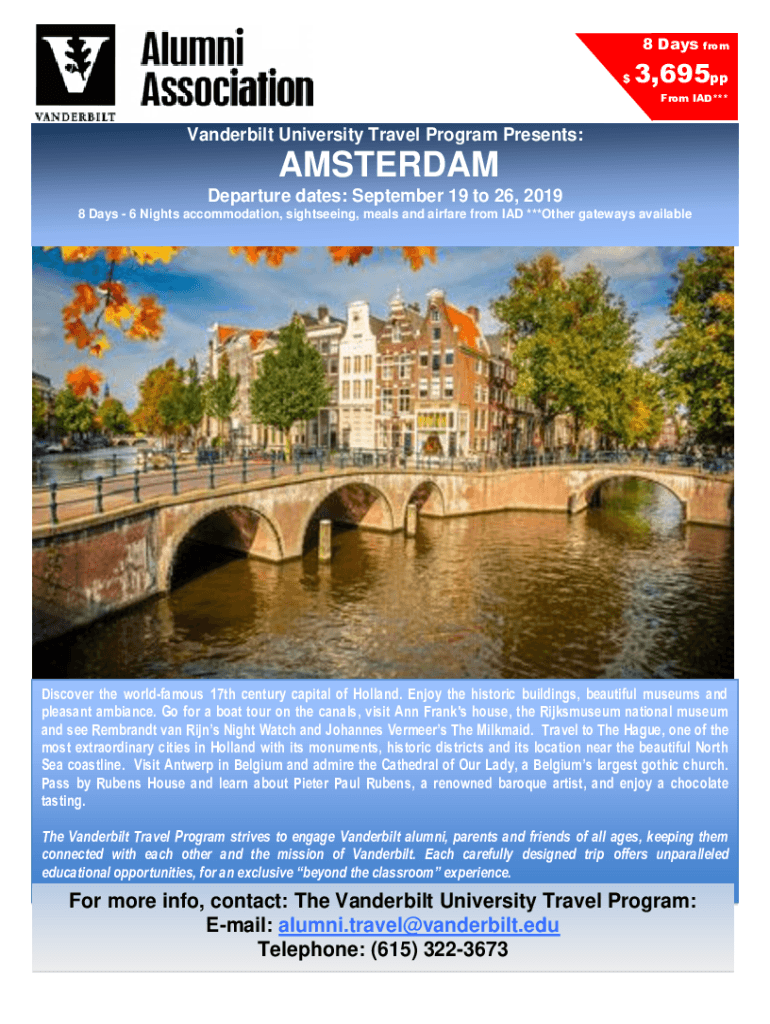 VANDERBILT

Alumni Association

8 Days from
$ 3,695pp
From IAD***

Vanderbilt University Travel Program Presents:

AMSTERDAM

Departure dates: September 19 to 26, 2019

8 Days - 6 Nights accommodation, sightseeing, meals and airfare from IAD ***Other gateways available

Discover the world-famous 17th century capital of Holland. Enjoy the historic buildings, beautiful museums and pleasant ambiance. Go for a boat tour on the canals, visit Ann Frank's house, the Rijksmuseum national museum and see Rembrandt van Rijn's Night Watch and Johannes Vermeer's The Milkmaid. Travel to The Hague, one of the most extraordinary cities in Holland with its monuments, historic districts and its location near the beautiful North Sea coastline. Visit Antwerp in Belgium and admire the Cathedral of Our Lady, a Belgium's largest gothic church. Pass by Rubens House and learn about Pieter Paul Rubens, a renowned baroque artist, and enjoy a chocolate tasting.

The Vanderbilt Travel Program strives to engage Vanderbilt alumni, parents and friends of all ages, keeping them connected with each other and the mission of Vanderbilt. Each carefully designed trip offers unparalleled educational opportunities, for an exclusive "beyond the classroom" experience.

For more info, contact: The Vanderbilt University Travel Program:
E-mail: alumni.travel@vanderbilt.edu
Telephone: (615) 322-3673